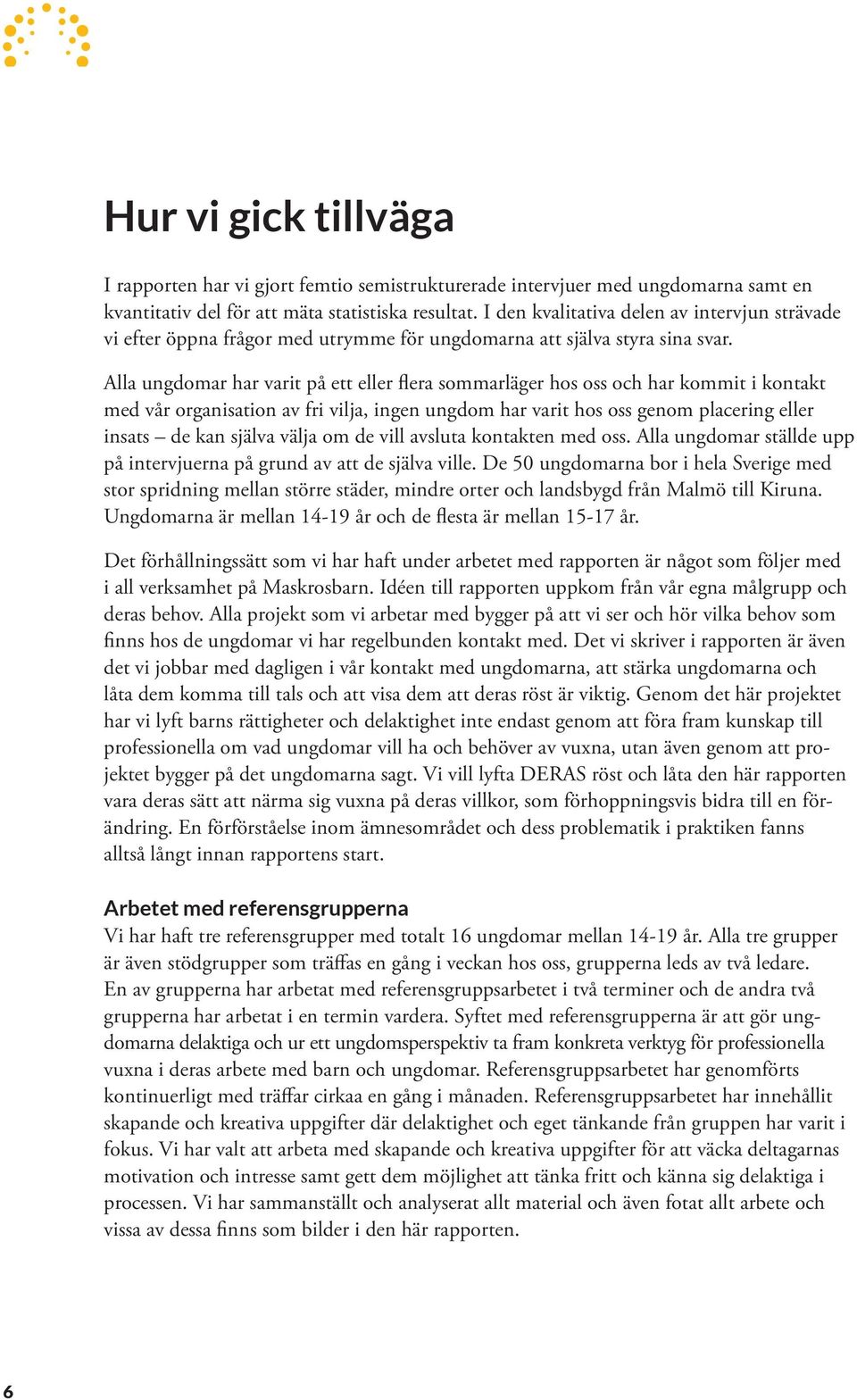 Hur vi gick tillväga

I rapporten har vi gjort femtio semistrukturerade intervjuer med ungdomarna samt en kvantitativ del för att mäta statistiska resultat. I den kvalitativa delen av intervjun strävade vi efter öppna frågor med utrymme för ungdomarna att själva styra sina svar.

Alla ungdomar har varit på ett eller flera sommarläger hos oss och har kommit i kontakt med vår organisation av fri vilja, ingen ungdom har varit hos oss genom placering eller insats – de kan själva välja om de vill avsluta kontakten med oss. Alla ungdomar ställde upp på intervjuerna på grund av att de själva ville. De 50 ungdomarna bor i hela Sverige med stor spridning mellan större städer, mindre orter och landsbygd från Malmö till Kiruna. Ungdomarna är mellan 14-19 år och de flesta är mellan 15-17 år.

Det förhållningssätt som vi har haft under arbetet med rapporten är något som följer med i all verksamhet på Maskrosbarn. Idéen till rapporten uppkom från vår egna målgrupp och deras behov. Alla projekt som vi arbetar med bygger på att vi ser och hör vilka behov som finns hos de ungdomar vi har regelbunden kontakt med. Det vi skriver i rapporten är även det vi jobbar med dagligen i vår kontakt med ungdomarna, att stärka ungdomarna och låta dem komma till tals och att visa dem att deras röst är viktig. Genom det här projektet har vi lyft barns rättigheter och delaktighet inte endast genom att föra fram kunskap till professionella om vad ungdomar vill ha och behöver av vuxna, utan även genom att projektet bygger på det ungdomarna sagt. Vi vill lyfta DERAS röst och låta den här rapporten vara deras sätt att närma sig vuxna på deras villkor, som förhoppningsvis bidra till en förändring. En förförståelse inom ämnesområdet och dess problematik i praktiken fanns alltså långt innan rapportens start.

Arbetet med referensgrupperna
Vi har haft tre referensgrupper med totalt 16 ungdomar mellan 14-19 år. Alla tre grupper är även stödgrupper som träffas en gång i veckan hos oss, grupperna leds av två ledare. En av grupperna har arbetat med referensgruppsarbetet i två terminer och de andra två grupperna har arbetat i en termin vardera. Syftet med referensgrupperna är att gör ungdomarna delaktiga och ur ett ungdomsperspektiv ta fram konkreta verktyg för professionella vuxna i deras arbete med barn och ungdomar. Referensgruppsarbetet har genomförts kontinuerligt med träffar cirkaa en gång i månaden. Referensgruppsarbetet har innehållit skapande och kreativa uppgifter där delaktighet och eget tänkande från gruppen har varit i fokus. Vi har valt att arbeta med skapande och kreativa uppgifter för att väcka deltagarnas motivation och intresse samt gett dem möjlighet att tänka fritt och känna sig delaktiga i processen. Vi har sammanställt och analyserat allt material och även fotat allt arbete och vissa av dessa finns som bilder i den här rapporten.

6